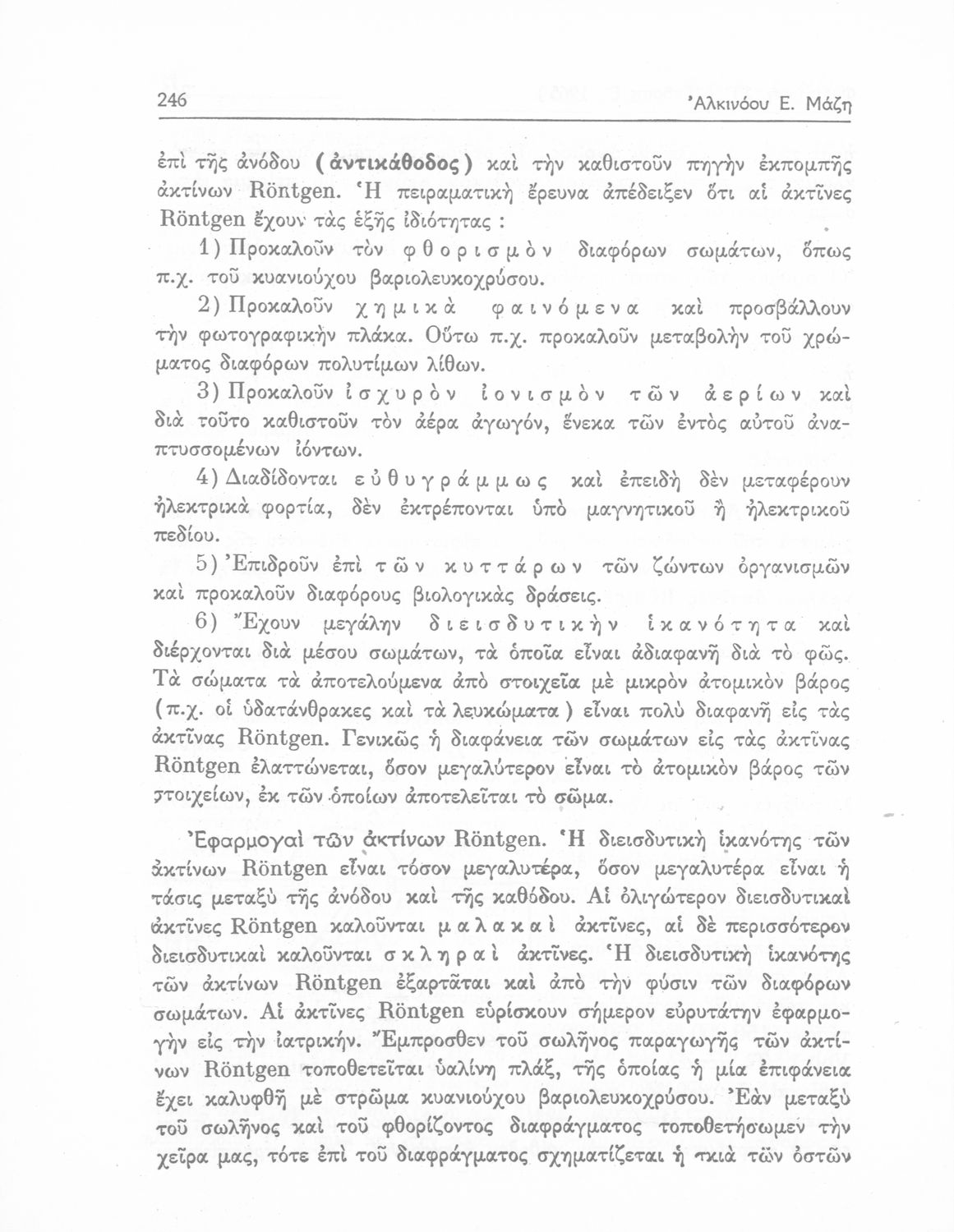 246 Ἀλκινόου Ε. Μάζη

ἐπὶ τῆς ἀνόδου (ἀντικάθοδος) καὶ τὴν καθιστοῦν πηγὴν ἐκπομπῆς ἀκτίνων Röntgen. Ἡ πειραματικὴ ἔρευνα ἀπέδειξεν ὅτι αἱ ἀκτῖνες Röntgen ἔχουν τὰς ἑξῆς ἰδιότητας :

1) Προκαλοῦν τὸν φθορισμὸν διαφόρων σωμάτων, ὅπως π.χ. τοῦ κυανιούχου βαριολευκοχρύσου.

2) Προκαλοῦν χημικὰ φαινόμενα καὶ προσβάλλουν τὴν φωτογραφικὴν πλάκα. Οὕτω π.χ. προκαλοῦν μεταβολὴν τοῦ χρώματος διαφόρων πολυτίμων λίθων.

3) Προκαλοῦν ἰσχυρὸν ἰονισμὸν τῶν ἀερίων καὶ διὰ τοῦτο καθιστοῦν τὸν ἀέρα ἀγωγόν, ἕνεκα τῶν ἐντὸς αὐτοῦ ἀναπτυσσομένων ἰόντων.

4) Διαδίδονται εὐθυγράμμως καὶ ἐπειδὴ δὲν μεταφέρουν ἠλεκτρικὰ φορτία, δὲν ἐκτρέπονται ὑπὸ μαγνητικοῦ ἢ ἠλεκτρικοῦ πεδίου.

5) Ἐπιδροῦν ἐπὶ τῶν κυττάρων τῶν ζώντων ὀργανισμῶν καὶ προκαλοῦν διαφόρους βιολογικὰς δράσεις.

6) Ἔχουν μεγάλην διεισδυτικὴν ἱκανότητα καὶ διέρχονται διὰ μέσου σωμάτων, τὰ ὁποῖα εἶναι ἀδιαφανῆ διὰ τὸ φῶς. Τὰ σώματα τὰ ἀποτελούμενα ἀπὸ στοιχεῖα μὲ μικρὸν ἀτομικὸν βάρος (π.χ. οἱ ὑδατάνθρακες καὶ τὰ λευκώματα) εἶναι πολὺ διαφανῆ εἰς τὰς ἀκτῖνας Röntgen. Γενικῶς ἡ διαφάνεια τῶν σωμάτων εἰς τὰς ἀκτῖνας Röntgen ἐλαττώνεται, ὅσον μεγαλύτερον εἶναι τὸ ἀτομικὸν βάρος τῶν στοιχείων, ἐκ τῶν ὁποίων ἀποτελεῖται τὸ σῶμα.

Ἐφαρμογαὶ τῶν ἀκτίνων Röntgen. Ἡ διεισδυτικὴ ἱκανότης τῶν ἀκτίνων Röntgen εἶναι τόσον μεγαλυτέρα, ὅσον μεγαλυτέρα εἶναι ἡ τάσις μεταξὺ τῆς ἀνόδου καὶ τῆς καθόδου. Αἱ ὀλιγώτερον διεισδυτικαὶ ἀκτῖνες Röntgen καλοῦνται μαλακαὶ ἀκτῖνες, αἱ δὲ περισσότερον διεισδυτικαὶ καλοῦνται σκληραὶ ἀκτῖνες. Ἡ διεισδυτικὴ ἱκανότης τῶν ἀκτίνων Röntgen ἐξαρτᾶται καὶ ἀπὸ τὴν φύσιν τῶν διαφόρων σωμάτων. Αἱ ἀκτῖνες Röntgen εὑρίσκουν σήμερον εὐρυτάτην ἐφαρμογὴν εἰς τὴν ἰατρικήν. Ἔμπροσθεν τοῦ σωλῆνος παραγωγῆς τῶν ἀκτίνων Röntgen τοποθετεῖται ὑαλίνη πλάξ, τῆς ὁποίας ἡ μία ἐπιφάνεια ἔχει καλυφθῆ μὲ στρῶμα κυανιούχου βαριολευκοχρύσου. Ἐὰν μεταξὺ τοῦ σωλῆνος καὶ τοῦ φθορίζοντος διαφράγματος τοποθετήσωμεν τὴν χεῖρα μας, τότε ἐπὶ τοῦ διαφράγματος σχηματίζεται ἡ σκιὰ τῶν ὀστῶν